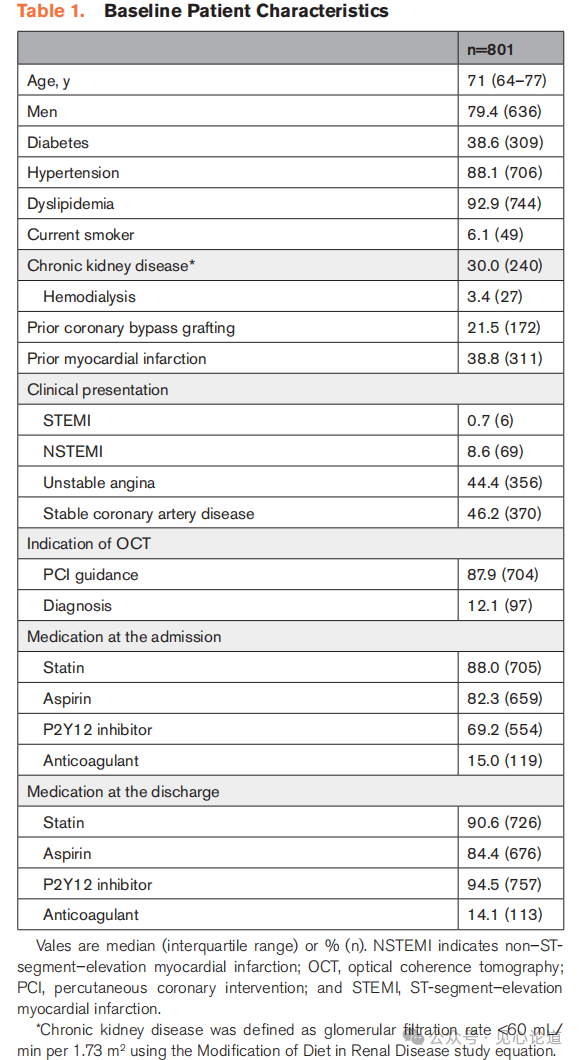 Table 1. Baseline Patient Characteristics

| | n=801 |
|---|---|
| Age, y | 71 (64–77) |
| Men | 79.4 (636) |
| Diabetes | 38.6 (309) |
| Hypertension | 88.1 (706) |
| Dyslipidemia | 92.9 (744) |
| Current smoker | 6.1 (49) |
| Chronic kidney disease* | 30.0 (240) |
| Hemodialysis | 3.4 (27) |
| Prior coronary bypass grafting | 21.5 (172) |
| Prior myocardial infarction | 38.8 (311) |
| Clinical presentation | |
| STEMI | 0.7 (6) |
| NSTEMI | 8.6 (69) |
| Unstable angina | 44.4 (356) |
| Stable coronary artery disease | 46.2 (370) |
| Indication of OCT | |
| PCI guidance | 87.9 (704) |
| Diagnosis | 12.1 (97) |
| Medication at the admission | |
| Statin | 88.0 (705) |
| Aspirin | 82.3 (659) |
| P2Y12 inhibitor | 69.2 (554) |
| Anticoagulant | 15.0 (119) |
| Medication at the discharge | |
| Statin | 90.6 (726) |
| Aspirin | 84.4 (676) |
| P2Y12 inhibitor | 94.5 (757) |
| Anticoagulant | 14.1 (113) |

Vales are median (interquartile range) or % (n). NSTEMI indicates non–ST-segment–elevation myocardial infarction; OCT, optical coherence tomography; PCI, percutaneous coronary intervention; and STEMI, ST-segment–elevation myocardial infarction.

*Chronic kidney disease was defined as glomerular filtration rate <60 mL/min per 1.73 m$^2$ using the Modification of Diet in Renal Disease study equation.

公众号 · 见心论道